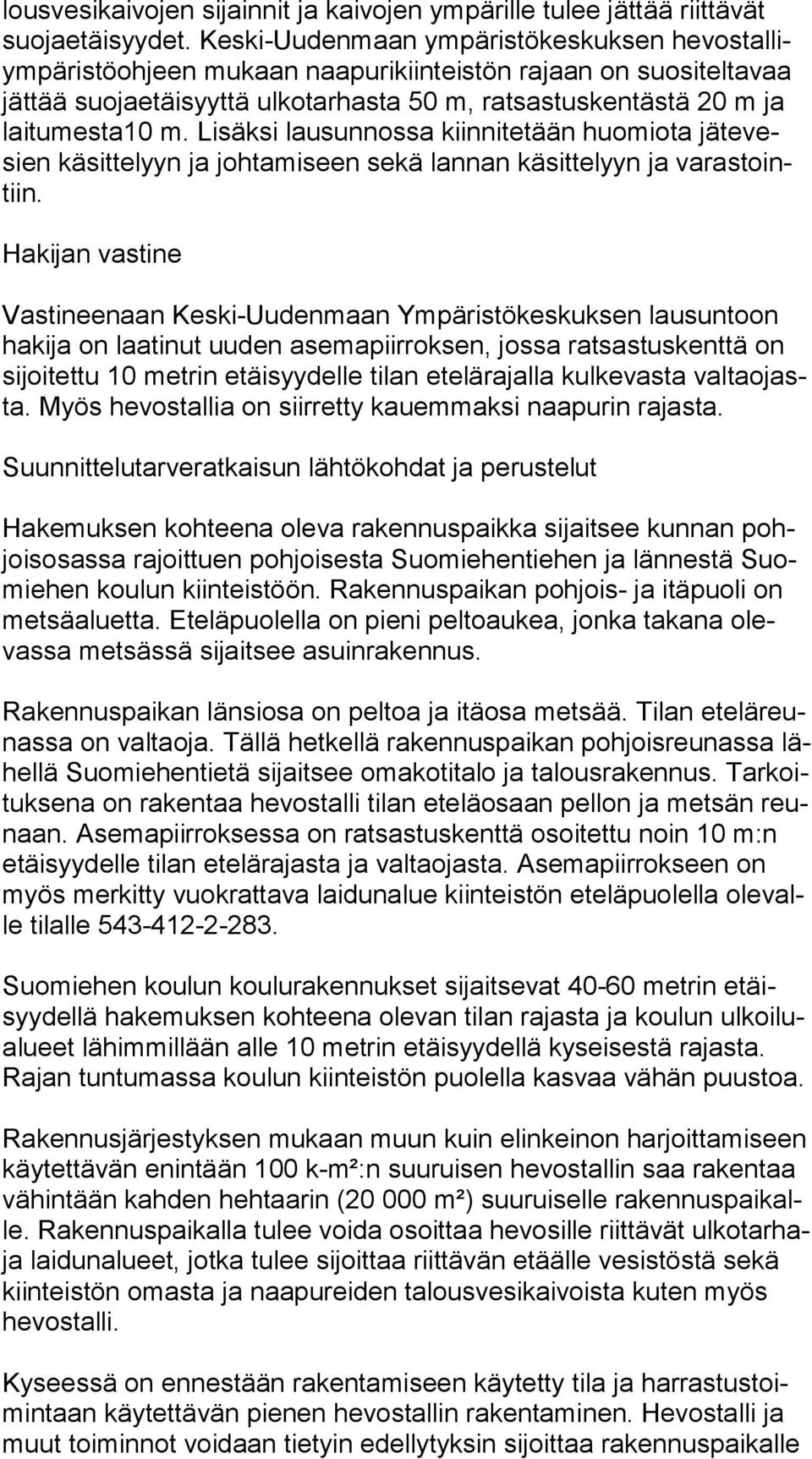 lousvesikaivojen sijainnit ja kaivojen ympärille tulee jättää riittävät suojaetäisyydet. Keski-Uudenmaan ympäristökeskuksen hevostalliympäristöohjeen mukaan naapurikiinteistön rajaan on suositeltavaa jättää suojaetäisyyttä ulkotarhasta 50 m, ratsastuskentästä 20 m ja laitumesta10 m. Lisäksi lausunnossa kiinnitetään huomiota jätevesien käsittelyyn ja johtamiseen sekä lannan käsittelyyn ja varastointiin.

Hakijan vastine

Vastineenaan Keski-Uudenmaan Ympäristökeskuksen lausuntoon hakija on laatinut uuden asemapiirroksen, jossa ratsastuskenttä on sijoitettu 10 metrin etäisyydelle tilan etelärajalla kulkevasta valtaojasta. Myös hevostallia on siirretty kauemmaksi naapurin rajasta.

Suunnittelutarveratkaisun lähtökohdat ja perustelut

Hakemuksen kohteena oleva rakennuspaikka sijaitsee kunnan pohjoisosassa rajoittuen pohjoisesta Suomiehentiehen ja lännestä Suomiehen koulun kiinteistöön. Rakennuspaikan pohjois- ja itäpuoli on metsäaluetta. Eteläpuolella on pieni peltoaukea, jonka takana olevassa metsässä sijaitsee asuinrakennus.

Rakennuspaikan länsiosa on peltoa ja itäosa metsää. Tilan eteläreunassa on valtaoja. Tällä hetkellä rakennuspaikan pohjoisreunassa lähellä Suomiehentietä sijaitsee omakotitalo ja talousrakennus. Tarkoituksena on rakentaa hevostalli tilan eteläosaan pellon ja metsän reunaan. Asemapiirroksessa on ratsastuskenttä osoitettu noin 10 m:n etäisyydelle tilan etelärajasta ja valtaojasta. Asemapiirrokseen on myös merkitty vuokrattava laidunalue kiinteistön eteläpuolella olevalle tilalle 543-412-2-283.

Suomiehen koulun koulurakennukset sijaitsevat 40-60 metrin etäisyydellä hakemuksen kohteena olevan tilan rajasta ja koulun ulkoilualueet lähimmillään alle 10 metrin etäisyydellä kyseisestä rajasta. Rajan tuntumassa koulun kiinteistön puolella kasvaa vähän puustoa.

Rakennusjärjestyksen mukaan muun kuin elinkeinon harjoittamiseen käytettävän enintään 100 k-m²:n suuruisen hevostallin saa rakentaa vähintään kahden hehtaarin (20 000 m²) suuruiselle rakennuspaikalle. Rakennuspaikalla tulee voida osoittaa hevosille riittävät ulkotarhaja laidunalueet, jotka tulee sijoittaa riittävän etäälle vesistöstä sekä kiinteistön omasta ja naapureiden talousvesikaivoista kuten myös hevostalli.

Kyseessä on ennestään rakentamiseen käytetty tila ja harrastustoimintaan käytettävän pienen hevostallin rakentaminen. Hevostalli ja muut toiminnot voidaan tietyin edellytyksin sijoittaa rakennuspaikalle